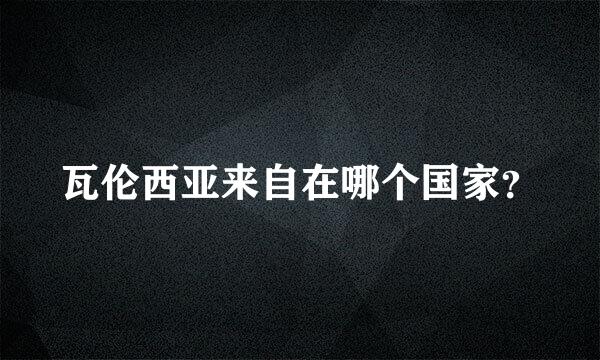 瓦伦西亚来自在哪个国家?